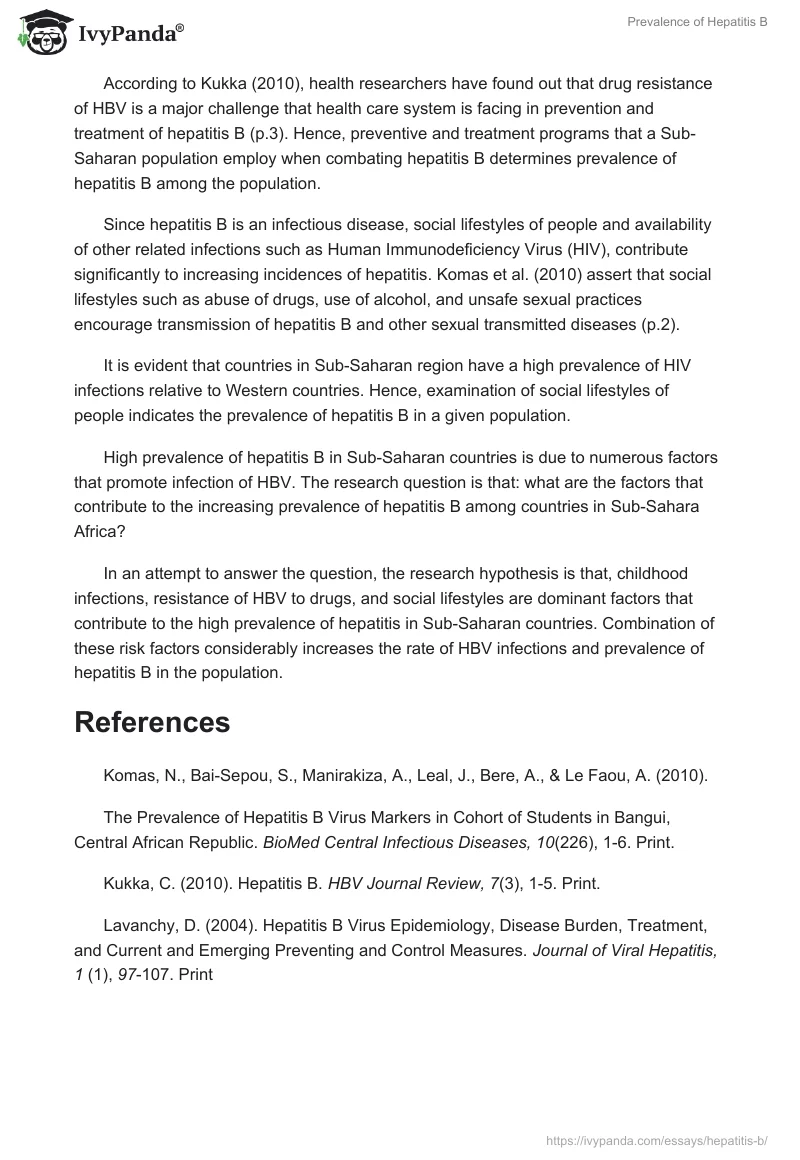 IvyPanda®

Prevalence of Hepatitis B

According to Kukka (2010), health researchers have found out that drug resistance of HBV is a major challenge that health care system is facing in prevention and treatment of hepatitis B (p.3). Hence, preventive and treatment programs that a Sub-Saharan population employ when combating hepatitis B determines prevalence of hepatitis B among the population.

Since hepatitis B is an infectious disease, social lifestyles of people and availability of other related infections such as Human Immunodeficiency Virus (HIV), contribute significantly to increasing incidences of hepatitis. Komas et al. (2010) assert that social lifestyles such as abuse of drugs, use of alcohol, and unsafe sexual practices encourage transmission of hepatitis B and other sexual transmitted diseases (p.2).

It is evident that countries in Sub-Saharan region have a high prevalence of HIV infections relative to Western countries. Hence, examination of social lifestyles of people indicates the prevalence of hepatitis B in a given population.

High prevalence of hepatitis B in Sub-Saharan countries is due to numerous factors that promote infection of HBV. The research question is that: what are the factors that contribute to the increasing prevalence of hepatitis B among countries in Sub-Sahara Africa?

In an attempt to answer the question, the research hypothesis is that, childhood infections, resistance of HBV to drugs, and social lifestyles are dominant factors that contribute to the high prevalence of hepatitis in Sub-Saharan countries. Combination of these risk factors considerably increases the rate of HBV infections and prevalence of hepatitis B in the population.

References

Komas, N., Bai-Sepou, S., Manirakiza, A., Leal, J., Bere, A., & Le Faou, A. (2010).

The Prevalence of Hepatitis B Virus Markers in Cohort of Students in Bangui, Central African Republic. BioMed Central Infectious Diseases, 10(226), 1-6. Print.

Kukka, C. (2010). Hepatitis B. HBV Journal Review, 7(3), 1-5. Print.

Lavanchy, D. (2004). Hepatitis B Virus Epidemiology, Disease Burden, Treatment, and Current and Emerging Preventing and Control Measures. Journal of Viral Hepatitis, 1 (1), 97-107. Print

https://ivypanda.com/essays/hepatitis-b/